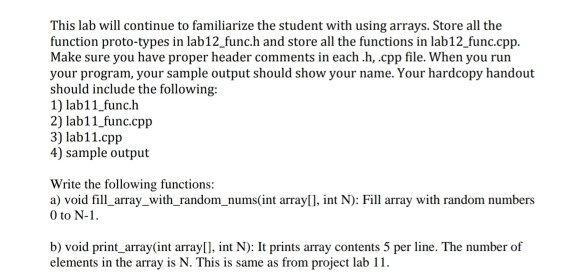 This lab will continue to familiarize the student with using arrays. Store all the function proto-types in lab12_func.h and store all the functions in lab12_func.cpp. Make sure you have proper header comments in each .h, .cpp file. When you run your program, your sample output should show your name. Your hardcopy handout should include the following:
1) lab11_func.h
2) lab11_func.cpp
3) lab11.cpp
4) sample output

Write the following functions:
a) void fill_array_with_random_nums(int array[], int N): Fill array with random numbers 0 to N-1.

b) void print_array(int array[], int N): It prints array contents 5 per line. The number of elements in the array is N. This is same as from project lab 11.